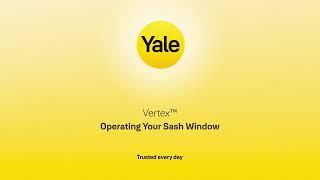 Yale

Vertex™
Operating Your Sash Window

Trusted every day